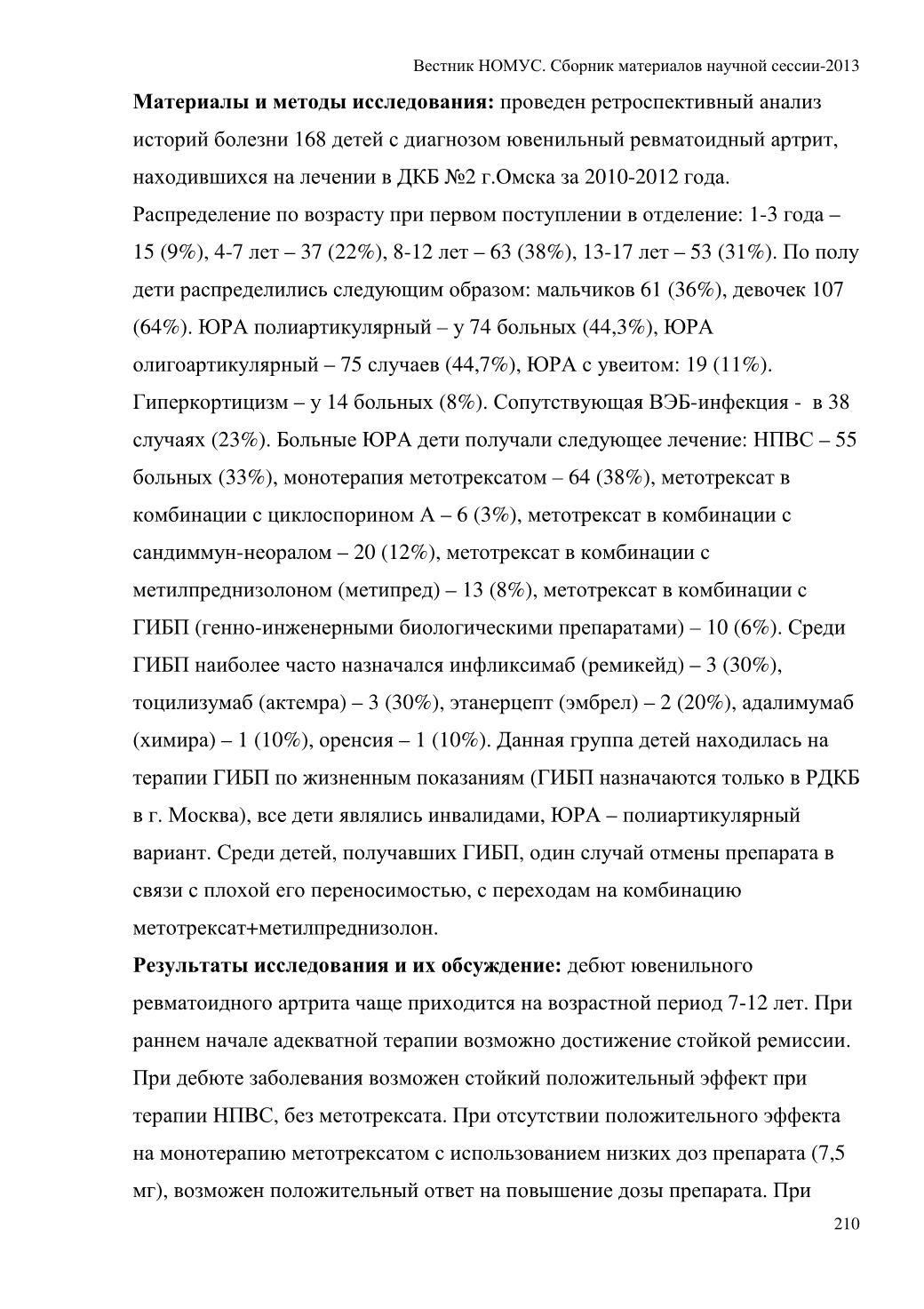 Вестник НОМУС. Сборник материалов научной сессии-2013

**Материалы и методы исследования:** проведен ретроспективный анализ историй болезни 168 детей с диагнозом ювенильный ревматоидный артрит, находившихся на лечении в ДКБ №2 г.Омска за 2010-2012 года. Распределение по возрасту при первом поступлении в отделение: 1-3 года – 15 (9%), 4-7 лет – 37 (22%), 8-12 лет – 63 (38%), 13-17 лет – 53 (31%). По полу дети распределились следующим образом: мальчиков 61 (36%), девочек 107 (64%). ЮРА полиартикулярный – у 74 больных (44,3%), ЮРА олигоартикулярный – 75 случаев (44,7%), ЮРА с увеитом: 19 (11%). Гиперкортицизм – у 14 больных (8%). Сопутствующая ВЭБ-инфекция - в 38 случаях (23%). Больные ЮРА дети получали следующее лечение: НПВС – 55 больных (33%), монотерапия метотрексатом – 64 (38%), метотрексат в комбинации с циклоспорином А – 6 (3%), метотрексат в комбинации с сандиммун-неоралом – 20 (12%), метотрексат в комбинации с метилпреднизолоном (метипред) – 13 (8%), метотрексат в комбинации с ГИБП (генно-инженерными биологическими препаратами) – 10 (6%). Среди ГИБП наиболее часто назначался инфликсимаб (ремикейд) – 3 (30%), тоцилизумаб (актемра) – 3 (30%), этанерцепт (эмбрел) – 2 (20%), адалимумаб (химира) – 1 (10%), оренсия – 1 (10%). Данная группа детей находилась на терапии ГИБП по жизненным показаниям (ГИБП назначаются только в РДКБ в г. Москва), все дети являлись инвалидами, ЮРА – полиартикулярный вариант. Среди детей, получавших ГИБП, один случай отмены препарата в связи с плохой его переносимостью, с переходам на комбинацию метотрексат+метилпреднизолон.

**Результаты исследования и их обсуждение:** дебют ювенильного ревматоидного артрита чаще приходится на возрастной период 7-12 лет. При раннем начале адекватной терапии возможно достижение стойкой ремиссии. При дебюте заболевания возможен стойкий положительный эффект при терапии НПВС, без метотрексата. При отсутствии положительного эффекта на монотерапию метотрексатом с использованием низких доз препарата (7,5 мг), возможен положительный ответ на повышение дозы препарата. При

210